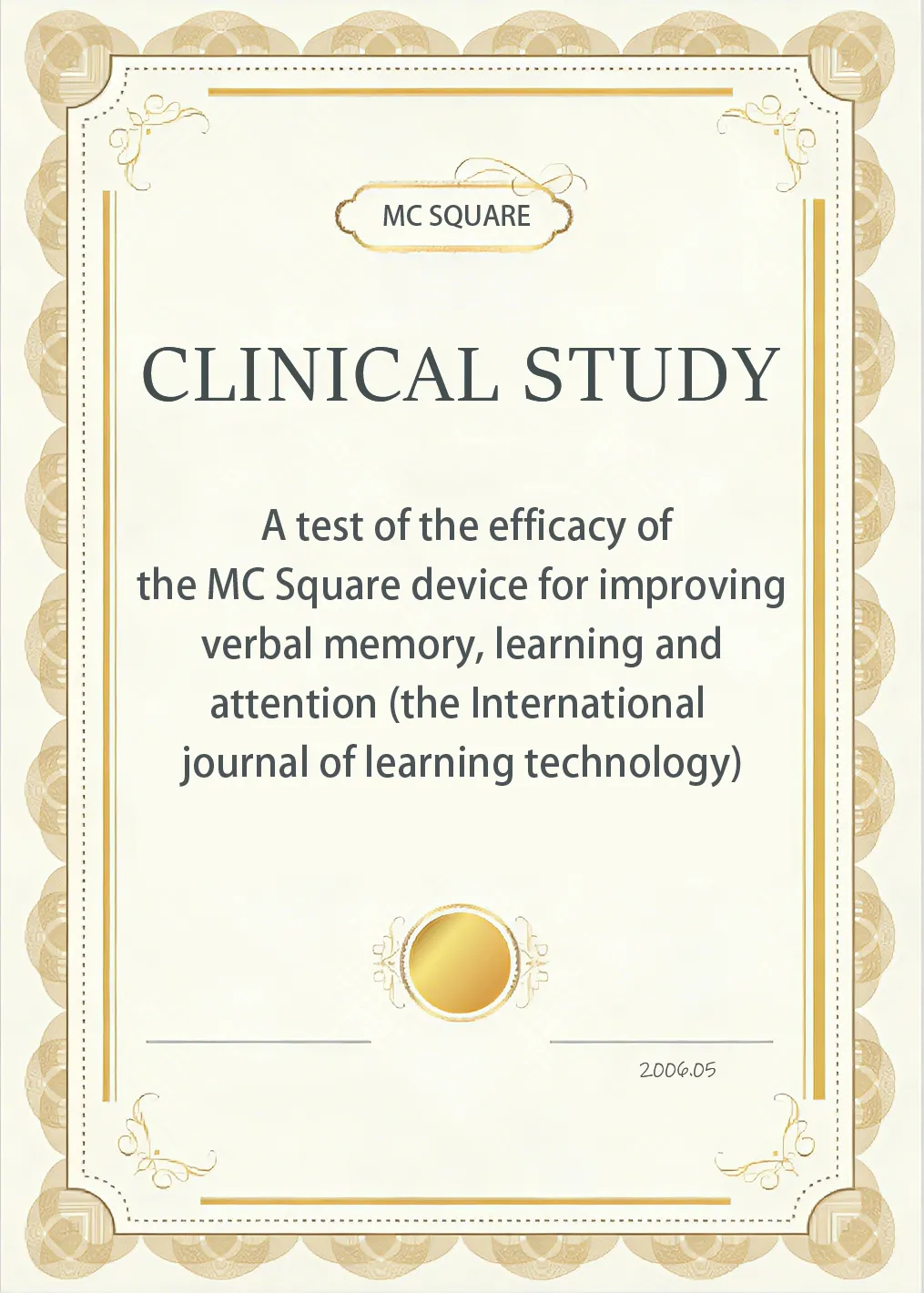 MC SQUARE

CLINICAL STUDY

A test of the efficacy of the MC Square device for improving verbal memory, learning and attention (the International journal of learning technology)

2006.05